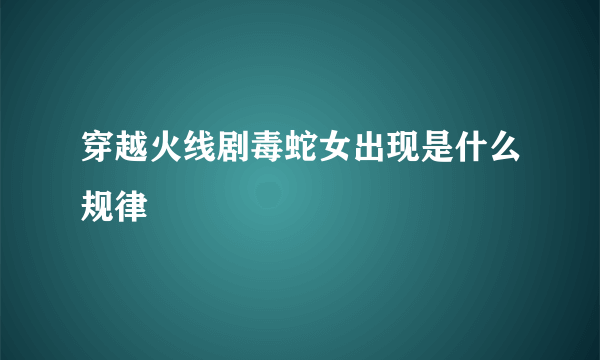 穿越火线剧毒蛇女出现是什么规律